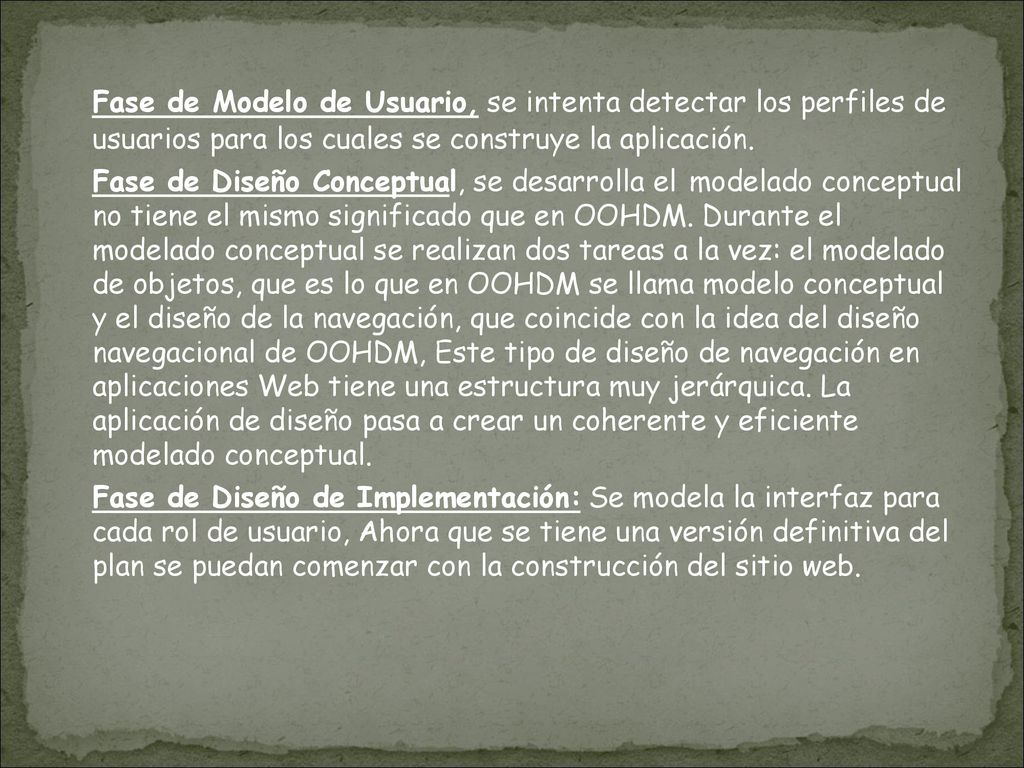 Fase de Modelo de Usuario, se intenta detectar los perfiles de usuarios para los cuales se construye la aplicación.

Fase de Diseño Conceptual, se desarrolla el modelado conceptual no tiene el mismo significado que en OOHDM. Durante el modelado conceptual se realizan dos tareas a la vez: el modelado de objetos, que es lo que en OOHDM se llama modelo conceptual y el diseño de la navegación, que coincide con la idea del diseño navegacional de OOHDM, Este tipo de diseño de navegación en aplicaciones Web tiene una estructura muy jerárquica. La aplicación de diseño pasa a crear un coherente y eficiente modelado conceptual.

Fase de Diseño de Implementación: Se modela la interfaz para cada rol de usuario, Ahora que se tiene una versión definitiva del plan se puedan comenzar con la construcción del sitio web.